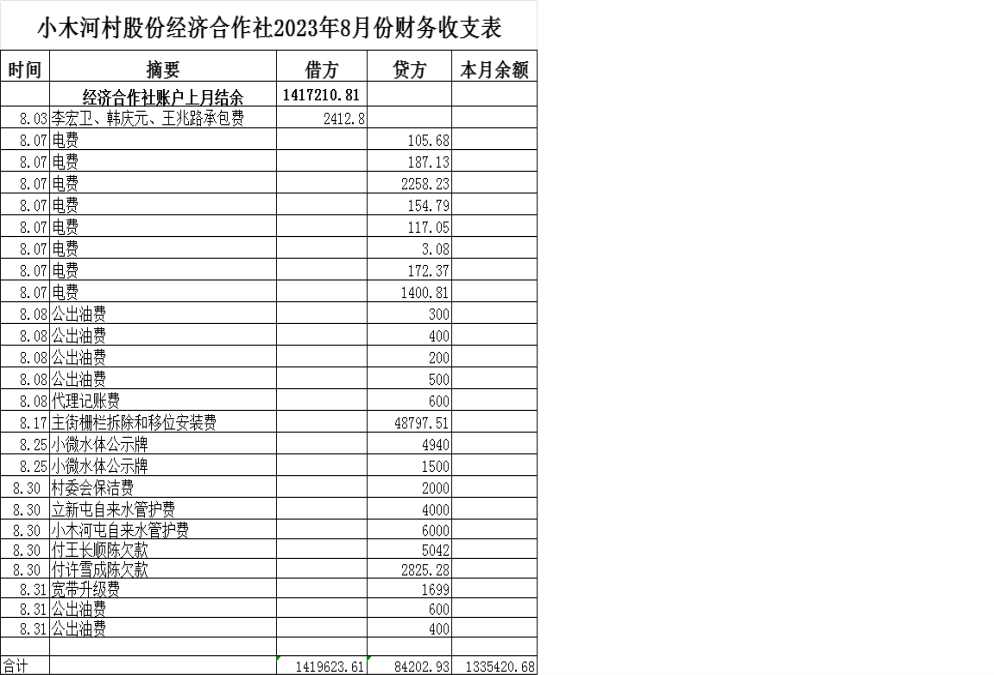 小木河村股份经济合作社2023年8月份财务收支表

| 时间 | 摘要 | 借方 | 贷方 | 本月余额 |
|---|---|---|---|---|
| | 经济合作社账户上月结余 | 1417210.81 | | |
| 8.03 | 李宏卫、韩庆元、王兆路承包费 | 2412.8 | | |
| 8.07 | 电费 | | 105.68 | |
| 8.07 | 电费 | | 187.13 | |
| 8.07 | 电费 | | 2258.23 | |
| 8.07 | 电费 | | 154.79 | |
| 8.07 | 电费 | | 117.05 | |
| 8.07 | 电费 | | 3.08 | |
| 8.07 | 电费 | | 172.37 | |
| 8.07 | 电费 | | 1400.81 | |
| 8.08 | 公出油费 | | 300 | |
| 8.08 | 公出油费 | | 400 | |
| 8.08 | 公出油费 | | 200 | |
| 8.08 | 公出油费 | | 500 | |
| 8.08 | 代理记账费 | | 600 | |
| 8.17 | 主街栅栏拆除和移位安装费 | | 48797.51 | |
| 8.25 | 小微水体公示牌 | | 4940 | |
| 8.25 | 小微水体公示牌 | | 1500 | |
| 8.30 | 村委会保洁费 | | 2000 | |
| 8.30 | 立新屯自来水管护费 | | 4000 | |
| 8.30 | 小木河屯自来水管护费 | | 6000 | |
| 8.30 | 付王长顺陈欠款 | | 5042 | |
| 8.30 | 付许雪成陈欠款 | | 2825.28 | |
| 8.31 | 宽带升级费 | | 1699 | |
| 8.31 | 公出油费 | | 600 | |
| 8.31 | 公出油费 | | 400 | |
| | | | | |
| 合计 | | 1419623.61 | 84202.93 | 1335420.68 |